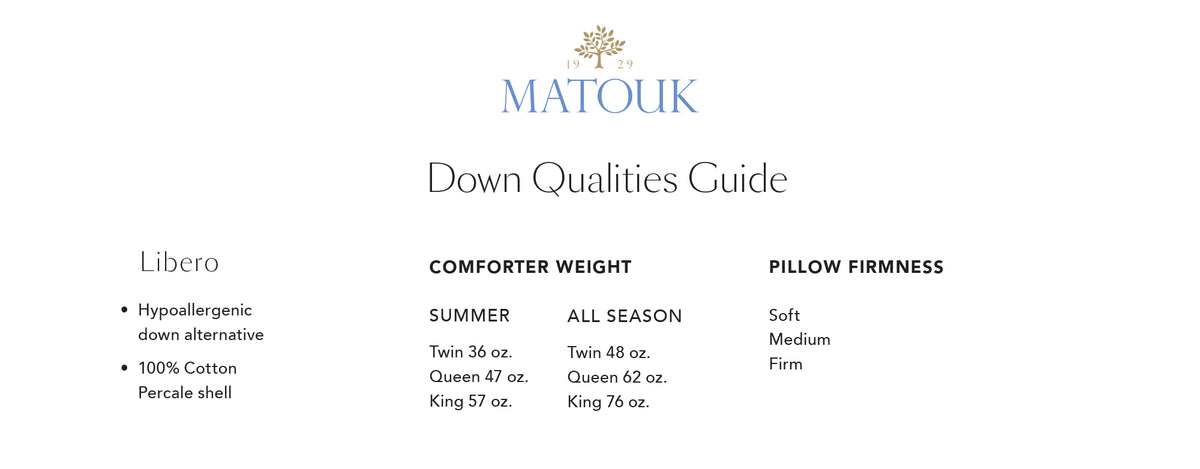 19 29
MATOUK

Down Qualities Guide

Libero

• Hypoallergenic down alternative
• 100% Cotton Percale shell

COMFORTER WEIGHT

SUMMER

Twin 36 oz.
Queen 47 oz.
King 57 oz.

ALL SEASON

Twin 48 oz.
Queen 62 oz.
King 76 oz.

PILLOW FIRMNESS

Soft
Medium
Firm